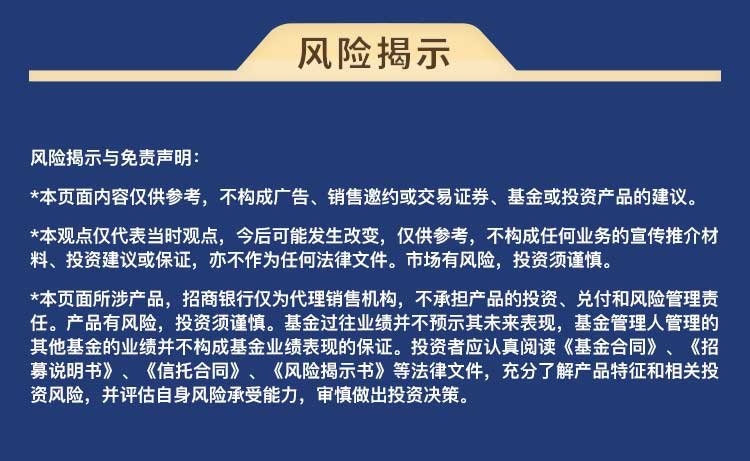 风险揭示

风险揭示与免责声明：

*本页面内容仅供参考，不构成广告、销售邀约或交易证券、基金或投资产品的建议。

*本观点仅代表当时观点，今后可能发生改变，仅供参考，不构成任何业务的宣传推介材料、投资建议或保证，亦不作为任何法律文件。市场有风险，投资须谨慎。

*本页面所涉产品，招商银行仅为代理销售机构，不承担产品的投资、兑付和风险管理责任。产品有风险，投资须谨慎。基金过往业绩并不预示其未来表现，基金管理人管理的其他基金的业绩并不构成基金业绩表现的保证。投资者应认真阅读《基金合同》、《招募说明书》、《信托合同》、《风险揭示书》等法律文件，充分了解产品特征和相关投资风险，并评估自身风险承受能力，审慎做出投资决策。